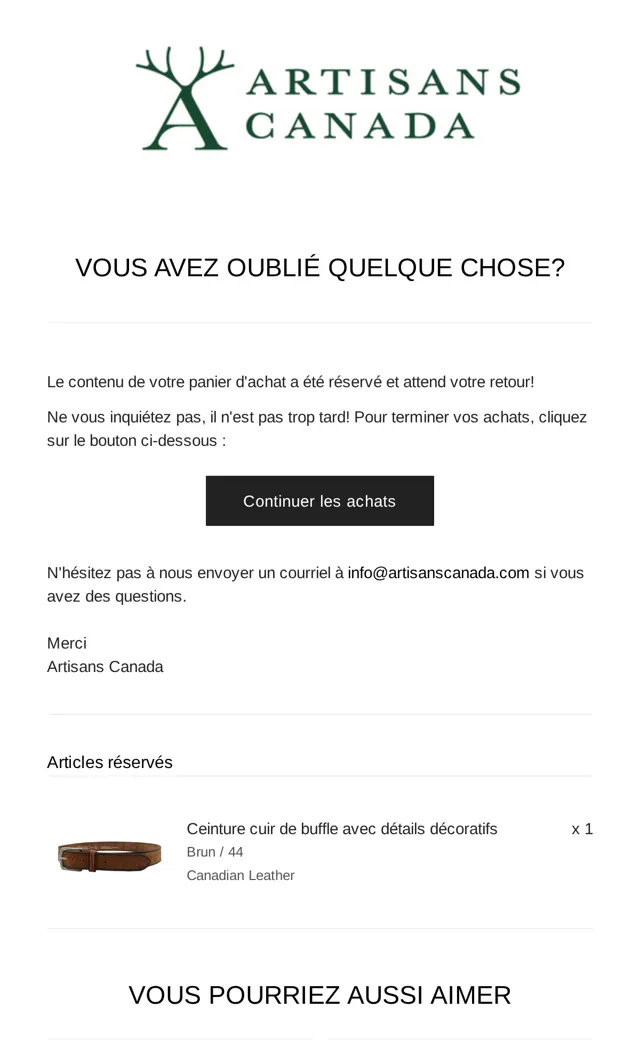 ARTISANS CANADA

VOUS AVEZ OUBLIÉ QUELQUE CHOSE?

Le contenu de votre panier d'achat a été réservé et attend votre retour!

Ne vous inquiétez pas, il n'est pas trop tard! Pour terminer vos achats, cliquez sur le bouton ci-dessous :

Continuer les achats

N'hésitez pas à nous envoyer un courriel à info@artisanscanada.com si vous avez des questions.

Merci
Artisans Canada

Articles réservés

Ceinture cuir de buffle avec détails décoratifs
Brun / 44
Canadian Leather

x 1

VOUS POURRIEZ AUSSI AIMER